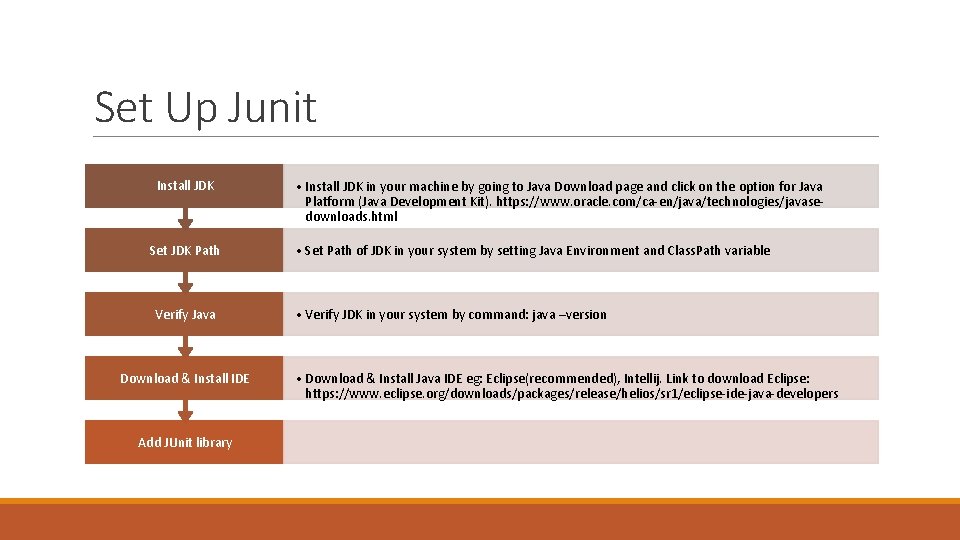 Set Up Junit

Install JDK

• Install JDK in your machine by going to Java Download page and click on the option for Java Platform (Java Development Kit). https://www.oracle.com/ca-en/java/technologies/javase-downloads.html

Set JDK Path

• Set Path of JDK in your system by setting Java Environment and ClassPath variable

Verify Java

• Verify JDK in your system by command: java –version

Download & Install IDE

• Download & Install Java IDE eg: Eclipse(recommended), Intellij. Link to download Eclipse: https://www.eclipse.org/downloads/packages/release/helios/sr1/eclipse-ide-java-developers

Add JUnit library